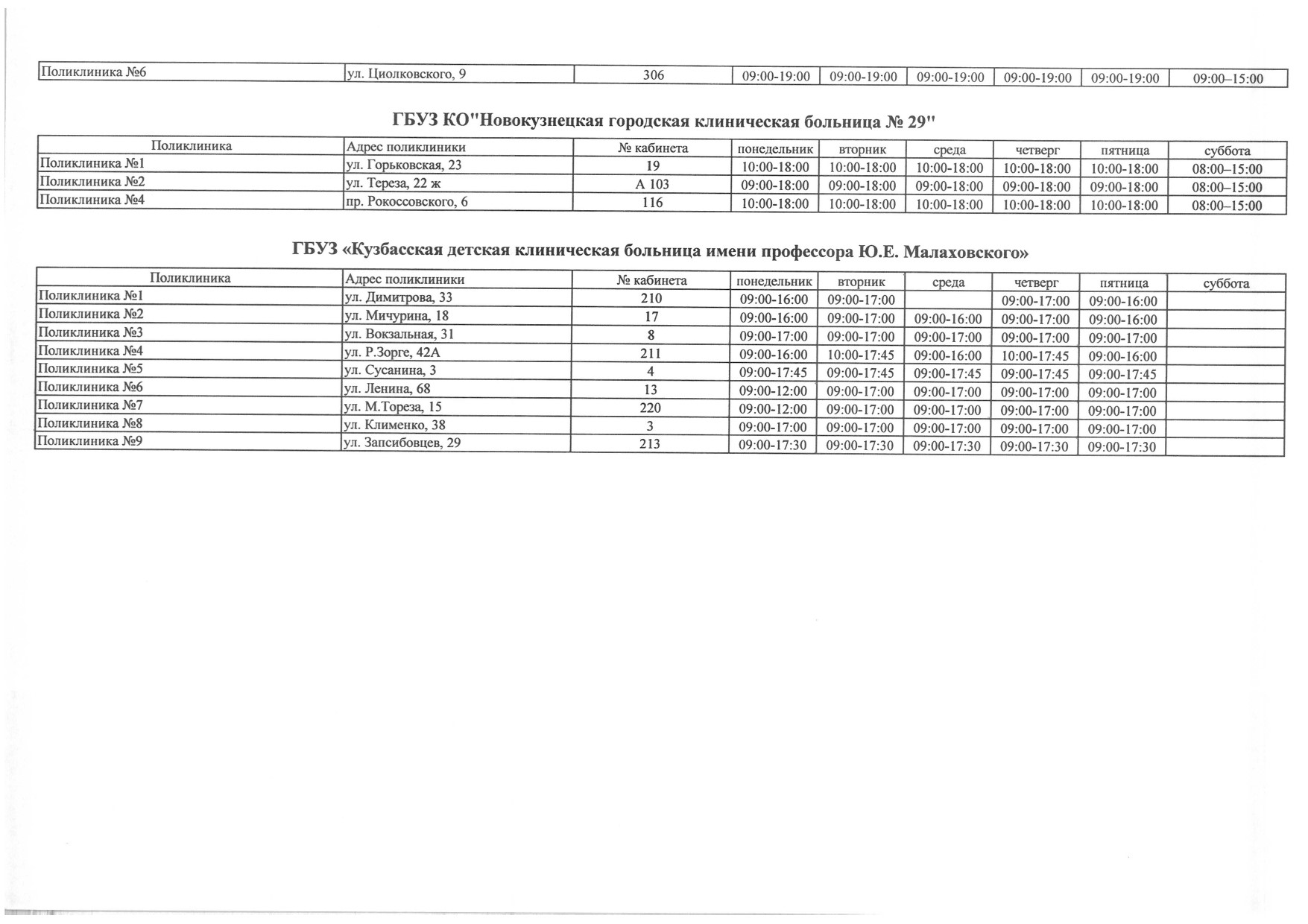 | Поликлиника №6 | ул. Циолковского, 9 | 306 | 09:00-19:00 | 09:00-19:00 | 09:00-19:00 | 09:00-19:00 | 09:00-19:00 | 09:00–15:00 |
|---|---|---|---|---|---|---|---|---|

ГБУЗ КО"Новокузнецкая городская клиническая больница № 29"

| Поликлиника | Адрес поликлиники | № кабинета | понедельник | вторник | среда | четверг | пятница | суббота |
|---|---|---|---|---|---|---|---|---|
| Поликлиника №1 | ул. Горьковская, 23 | 19 | 10:00-18:00 | 10:00-18:00 | 10:00-18:00 | 10:00-18:00 | 10:00-18:00 | 08:00–15:00 |
| Поликлиника №2 | ул. Тереза, 22 ж | А 103 | 09:00-18:00 | 09:00-18:00 | 09:00-18:00 | 09:00-18:00 | 09:00-18:00 | 08:00–15:00 |
| Поликлиника №4 | пр. Рокоссовского, 6 | 116 | 10:00-18:00 | 10:00-18:00 | 10:00-18:00 | 10:00-18:00 | 10:00-18:00 | 08:00–15:00 |

ГБУЗ «Кузбасская детская клиническая больница имени профессора Ю.Е. Малаховского»

| Поликлиника | Адрес поликлиники | № кабинета | понедельник | вторник | среда | четверг | пятница | суббота |
|---|---|---|---|---|---|---|---|---|
| Поликлиника №1 | ул. Димитрова, 33 | 210 | 09:00-16:00 | 09:00-17:00 |  | 09:00-17:00 | 09:00-16:00 |  |
| Поликлиника №2 | ул. Мичурина, 18 | 17 | 09:00-16:00 | 09:00-17:00 | 09:00-16:00 | 09:00-17:00 | 09:00-16:00 |  |
| Поликлиника №3 | ул. Вокзальная, 31 | 8 | 09:00-17:00 | 09:00-17:00 | 09:00-17:00 | 09:00-17:00 | 09:00-17:00 |  |
| Поликлиника №4 | ул. Р.Зорге, 42А | 211 | 09:00-16:00 | 10:00-17:45 | 09:00-16:00 | 10:00-17:45 | 09:00-16:00 |  |
| Поликлиника №5 | ул. Сусанина, 3 | 4 | 09:00-17:45 | 09:00-17:45 | 09:00-17:45 | 09:00-17:45 | 09:00-17:45 |  |
| Поликлиника №6 | ул. Ленина, 68 | 13 | 09:00-12:00 | 09:00-17:00 | 09:00-17:00 | 09:00-17:00 | 09:00-17:00 |  |
| Поликлиника №7 | ул. М.Тореза, 15 | 220 | 09:00-12:00 | 09:00-17:00 | 09:00-17:00 | 09:00-17:00 | 09:00-17:00 |  |
| Поликлиника №8 | ул. Клименко, 38 | 3 | 09:00-17:00 | 09:00-17:00 | 09:00-17:00 | 09:00-17:00 | 09:00-17:00 |  |
| Поликлиника №9 | ул. Запсибовцев, 29 | 213 | 09:00-17:30 | 09:00-17:30 | 09:00-17:30 | 09:00-17:30 | 09:00-17:30 |  |